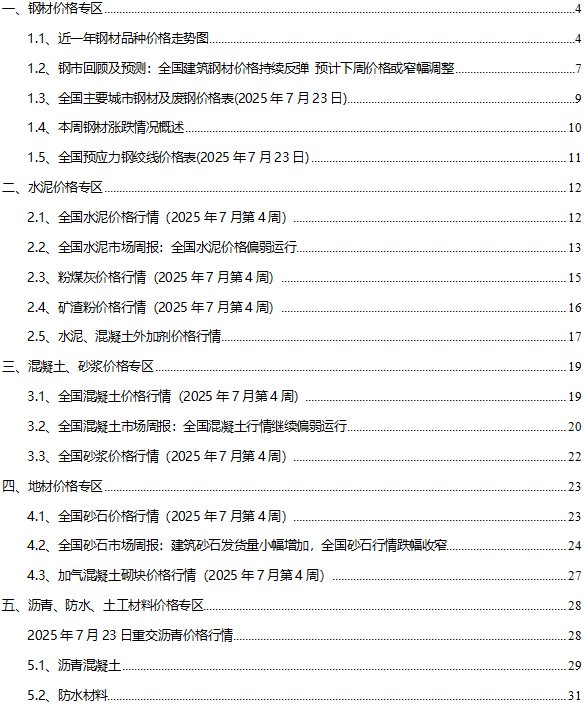 一、钢材价格专区 4

1.1、近一年钢材品种价格走势图 4

1.2、钢市回顾及预测：全国建筑钢材价格持续反弹 预计下周价格或窄幅调整 7

1.3、全国主要城市钢材及废钢价格表(2025 年 7 月 23 日) 9

1.4、本周钢材涨跌情况概述 10

1.5、全国预应力钢绞线价格表(2025 年 7 月 23 日) 11

二、水泥价格专区 12

2.1、全国水泥价格行情（2025 年 7 月第 4 周） 12

2.2、全国水泥市场周报：全国水泥价格偏弱运行 13

2.3、粉煤灰价格行情（2025 年 7 月第 4 周） 15

2.4、矿渣粉价格行情（2025 年 7 月第 4 周） 16

2.5、水泥、混凝土外加剂价格行情 17

三、混凝土、砂浆价格专区 19

3.1、全国混凝土价格行情（2025 年 7 月第 4 周） 19

3.2、全国混凝土市场周报：全国混凝土行情继续偏弱运行 20

3.3、全国砂浆价格行情（2025 年 7 月第 4 周） 22

四、地材价格专区 23

4.1、全国砂石价格行情（2025 年 7 月第 4 周） 23

4.2、全国砂石市场周报：建筑砂石发货量小幅增加，全国砂石行情跌幅收窄 24

4.3、加气混凝土砌块价格行情（2025 年 7 月第 4 周） 27

五、沥青、防水、土工材料价格专区 28

2025 年 7 月 23 日重交沥青价格行情 28

5.1、沥青混凝土 29

5.2、防水材料 31